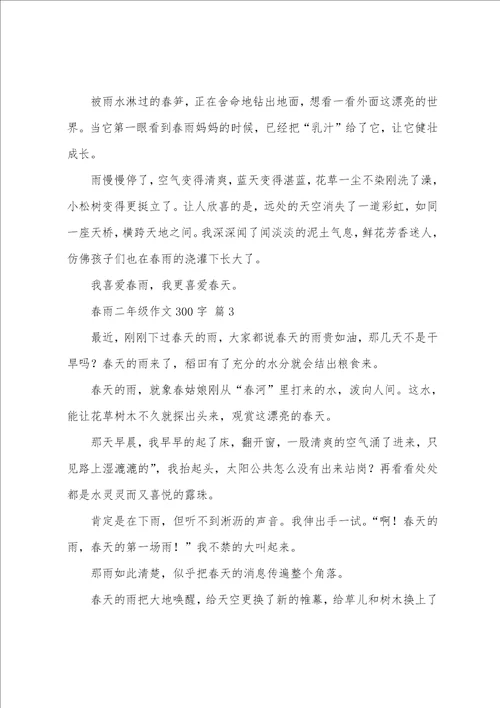 被雨水淋过的春笋，正在舍命地钻出地面，想看一看外面这漂亮的世界。当它第一眼看到春雨妈妈的时候，已经把“乳汁”给了它，让它健壮成长。

雨慢慢停了，空气变得清爽，蓝天变得湛蓝，花草一尘不染刚洗了澡，小松树变得更挺立了。让人欣喜的是，远处的天空消失了一道彩虹，如同一座天桥，横跨天地之间。我深深闻了闻淡淡的泥土气息，鲜花芳香迷人，仿佛孩子们也在春雨的浇灌下长大了。

我喜爱春雨，我更喜爱春天。

春雨二年级作文300字 篇3

最近，刚刚下过春天的雨，大家都说春天的雨贵如油，那几天不是干旱吗？春天的雨来了，稻田有了充分的水分就会结出粮食来。

春天的雨，就象春姑娘刚从“春河”里打来的水，泼向人间。这水，能让花草树木不久就探出头来，观赏这漂亮的春天。

那天早晨，我早早的起了床，翻开窗，一股清爽的空气涌了进来，只见路上湿漉漉的”，我抬起头，太阳公共怎么没有出来站岗？再看看处处都是水灵灵而又喜悦的露珠。

肯定是在下雨，但听不到淅沥的声音。我伸出手一试。“啊！春天的雨，春天的第一场雨！”我不禁的大叫起来。

那雨如此清楚，似乎把春天的消息传遍整个角落。

春天的雨把大地唤醒，给天空更换了新的帷幕，给草儿和树木换上了